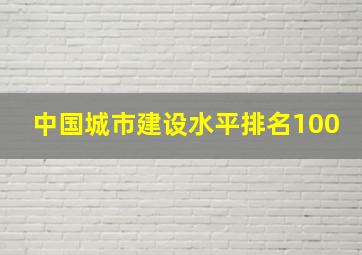 中国城市建设水平排名100